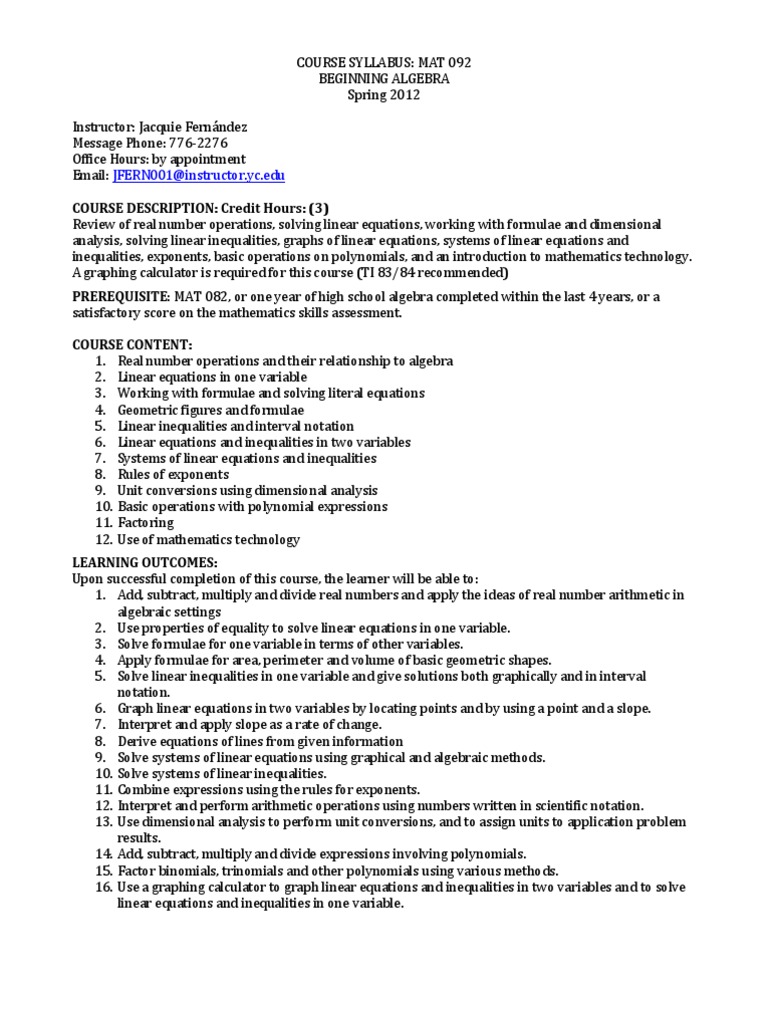 COURSE SYLLABUS: MAT 092
BEGINNING ALGEBRA
Spring 2012

Instructor: Jacquie Fernández
Message Phone: 776-2276
Office Hours: by appointment
Email: JFERN001@instructor.yc.edu

COURSE DESCRIPTION: Credit Hours: (3)
Review of real number operations, solving linear equations, working with formulae and dimensional analysis, solving linear inequalities, graphs of linear equations, systems of linear equations and inequalities, exponents, basic operations on polynomials, and an introduction to mathematics technology. A graphing calculator is required for this course (TI 83/84 recommended)

PREREQUISITE: MAT 082, or one year of high school algebra completed within the last 4 years, or a satisfactory score on the mathematics skills assessment.

COURSE CONTENT:
1. Real number operations and their relationship to algebra
2. Linear equations in one variable
3. Working with formulae and solving literal equations
4. Geometric figures and formulae
5. Linear inequalities and interval notation
6. Linear equations and inequalities in two variables
7. Systems of linear equations and inequalities
8. Rules of exponents
9. Unit conversions using dimensional analysis
10. Basic operations with polynomial expressions
11. Factoring
12. Use of mathematics technology

LEARNING OUTCOMES:
Upon successful completion of this course, the learner will be able to:
1. Add, subtract, multiply and divide real numbers and apply the ideas of real number arithmetic in algebraic settings
2. Use properties of equality to solve linear equations in one variable.
3. Solve formulae for one variable in terms of other variables.
4. Apply formulae for area, perimeter and volume of basic geometric shapes.
5. Solve linear inequalities in one variable and give solutions both graphically and in interval notation.
6. Graph linear equations in two variables by locating points and by using a point and a slope.
7. Interpret and apply slope as a rate of change.
8. Derive equations of lines from given information
9. Solve systems of linear equations using graphical and algebraic methods.
10. Solve systems of linear inequalities.
11. Combine expressions using the rules for exponents.
12. Interpret and perform arithmetic operations using numbers written in scientific notation.
13. Use dimensional analysis to perform unit conversions, and to assign units to application problem results.
14. Add, subtract, multiply and divide expressions involving polynomials.
15. Factor binomials, trinomials and other polynomials using various methods.
16. Use a graphing calculator to graph linear equations and inequalities in two variables and to solve linear equations and inequalities in one variable.